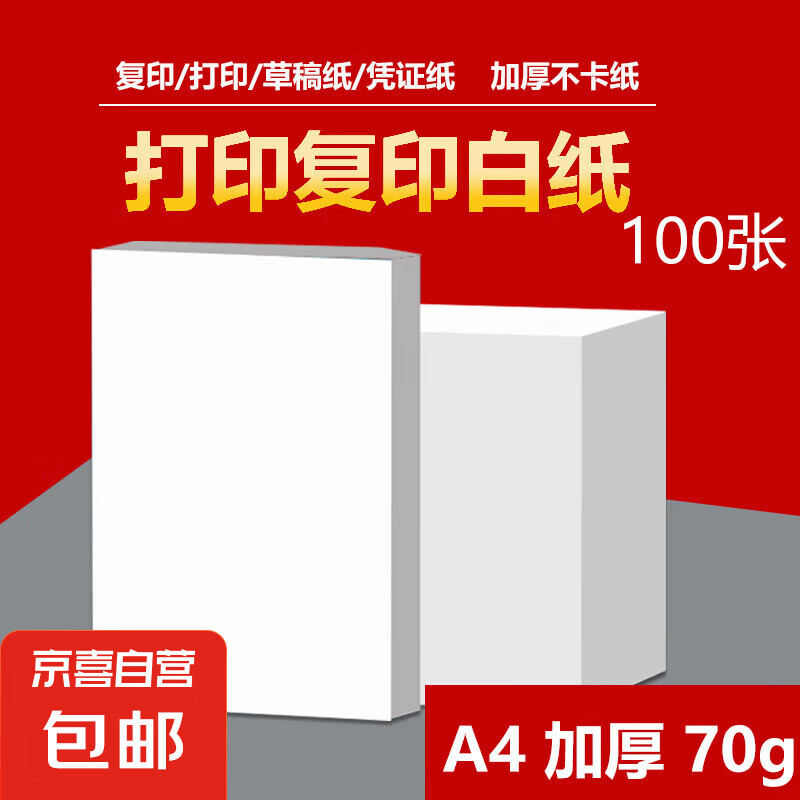 复印/打印/草稿纸/凭证纸　加厚不卡纸

打印复印白纸

100张

京喜自营

包邮

A4 加厚 70g